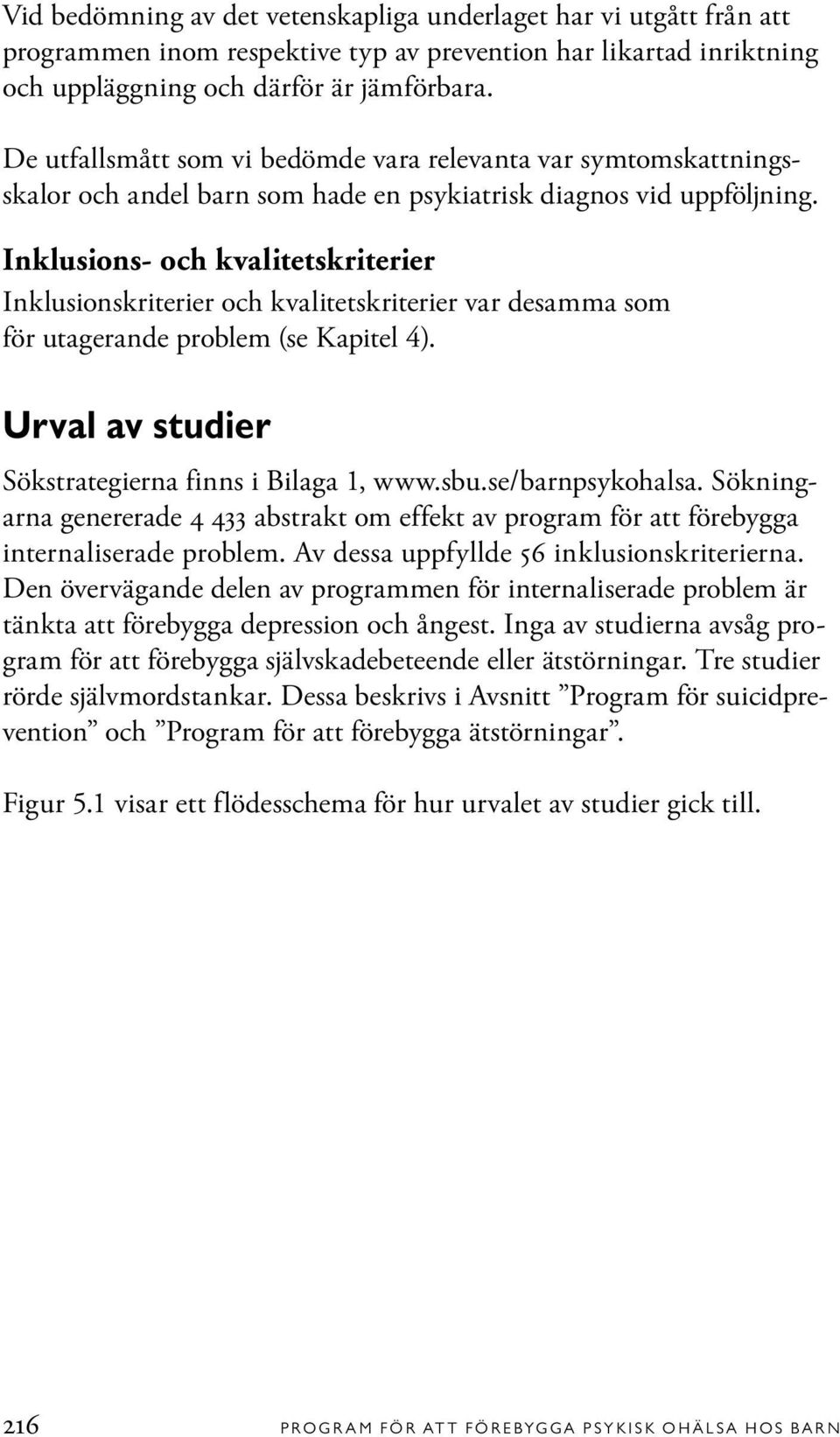 Vid bedömning av det vetenskapliga underlaget har vi utgått från att programmen inom respektive typ av prevention har likartad inriktning och uppläggning och därför är jämförbara.

De utfallsmått som vi bedömde vara relevanta var symtomskattningsskalor och andel barn som hade en psykiatrisk diagnos vid uppföljning.

Inklusions- och kvalitetskriterier

Inklusionskriterier och kvalitetskriterier var desamma som för utagerande problem (se Kapitel 4).

Urval av studier

Sökstrategierna finns i Bilaga 1, www.sbu.se/barnpsykohalsa. Sökningarna genererade 4 433 abstrakt om effekt av program för att förebygga internaliserade problem. Av dessa uppfyllde 56 inklusionskriterierna. Den övervägande delen av programmen för internaliserade problem är tänkta att förebygga depression och ångest. Inga av studierna avsåg program för att förebygga självskadebeteende eller ätstörningar. Tre studier rörde självmordstankar. Dessa beskrivs i Avsnitt ”Program för suicidprevention” och ”Program för att förebygga ätstörningar”.

Figur 5.1 visar ett flödesschema för hur urvalet av studier gick till.

216 PROGRAM FÖR ATT FÖREBYGGA PSYKISK OHÄLSA HOS BARN